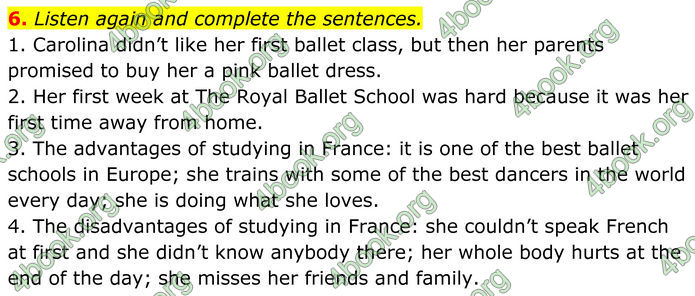 6. Listen again and complete the sentences.
1. Carolina didn't like her first ballet class, but then her parents promised to buy her a pink ballet dress.
2. Her first week at The Royal Ballet School was hard because it was her first time away from home.
3. The advantages of studying in France: it is one of the best ballet schools in Europe; she trains with some of the best dancers in the world every day; she is doing what she loves.
4. The disadvantages of studying in France: she couldn't speak French at first and she didn't know anybody there; her whole body hurts at the end of the day; she misses her friends and family.

4book.org